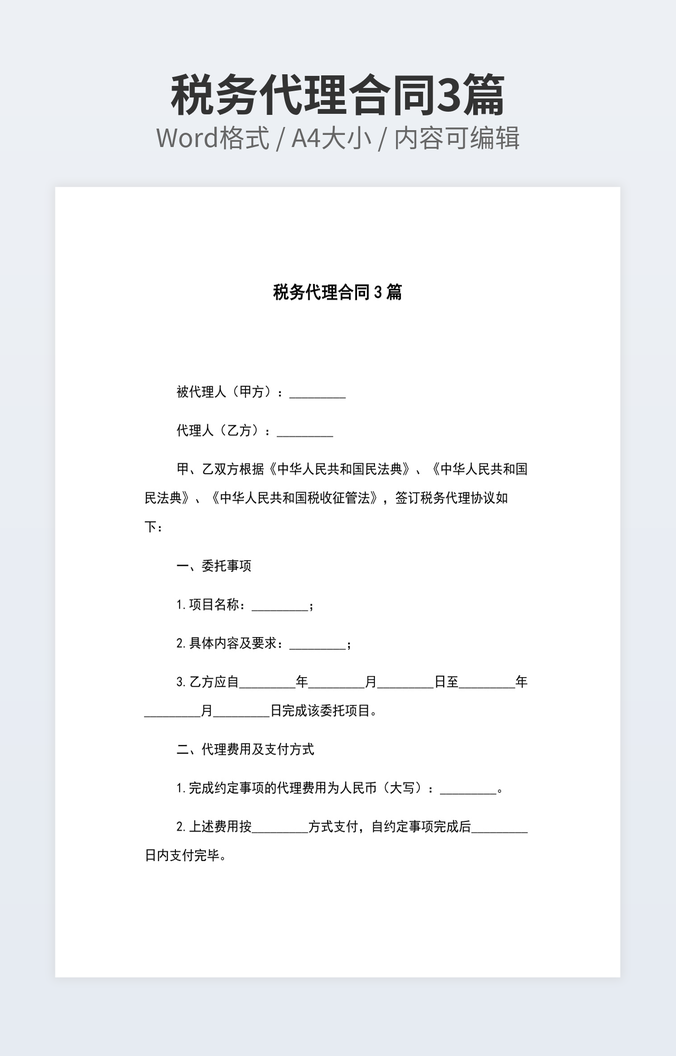 税务代理合同3篇
Word格式 / A4大小 / 内容可编辑

税务代理合同 3 篇

被代理人（甲方）：________

代理人（乙方）：________

甲、乙双方根据《中华人民共和国民法典》、《中华人民共和国民法典》、《中华人民共和国税收征管法》，签订税务代理协议如下：

一、委托事项

1.项目名称：________；

2.具体内容及要求：________；

3.乙方应自________年________月________日至________年________月________日完成该委托项目。

二、代理费用及支付方式

1.完成约定事项的代理费用为人民币（大写）：________。

2.上述费用按________方式支付，自约定事项完成后________日内支付完毕。